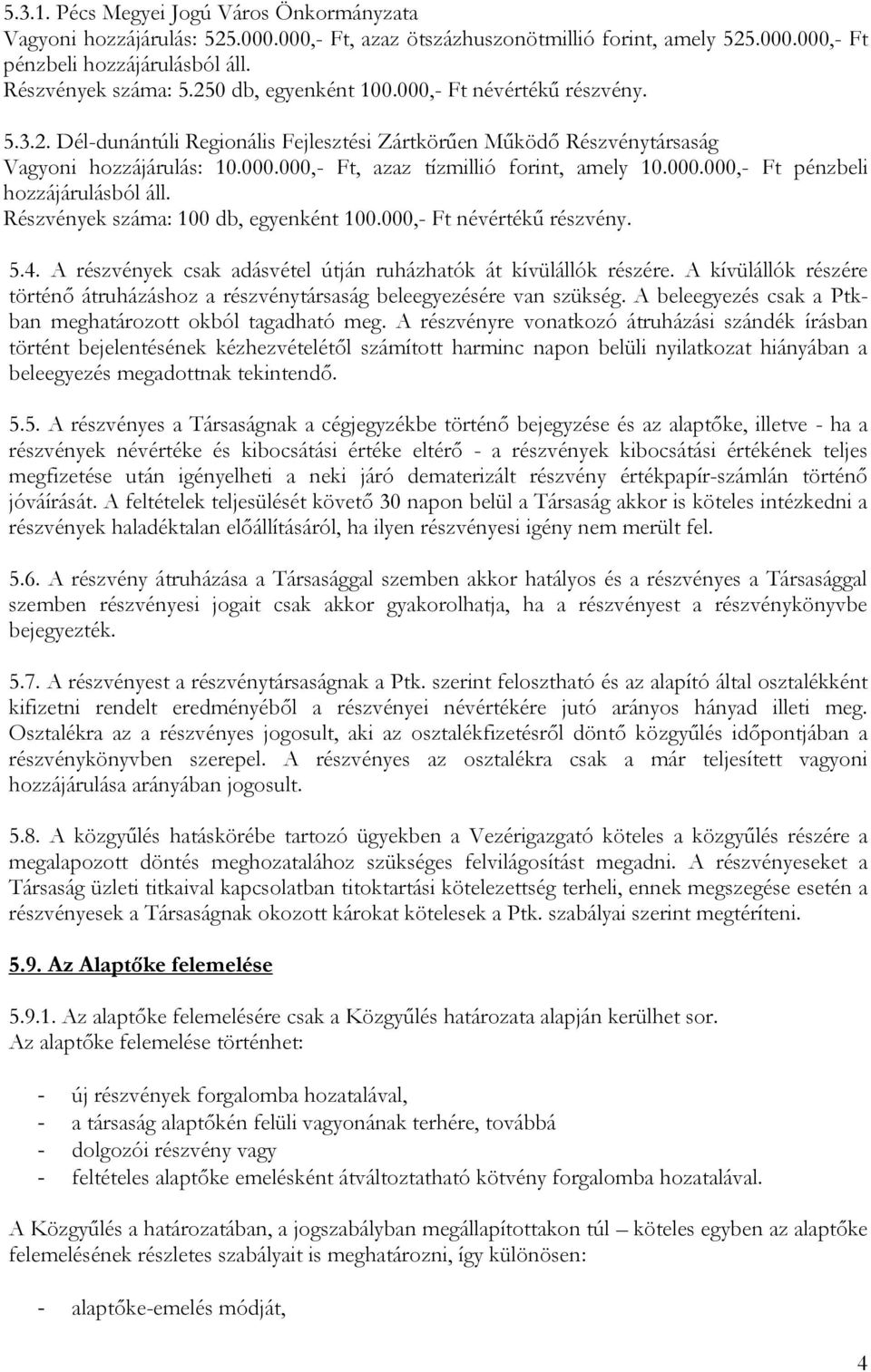 5.3.1. Pécs Megyei Jogú Város Önkormányzata
Vagyoni hozzájárulás: 525.000.000,- Ft, azaz ötszázhuszonötmillió forint, amely 525.000.000,- Ft pénzbeli hozzájárulásból áll.
Részvények száma: 5.250 db, egyenként 100.000,- Ft névértékű részvény.

5.3.2. Dél-dunántúli Regionális Fejlesztési Zártkörűen Működő Részvénytársaság
Vagyoni hozzájárulás: 10.000.000,- Ft, azaz tízmillió forint, amely 10.000.000,- Ft pénzbeli hozzájárulásból áll.
Részvények száma: 100 db, egyenként 100.000,- Ft névértékű részvény.

5.4. A részvények csak adásvétel útján ruházhatók át kívülállók részére. A kívülállók részére történő átruházáshoz a részvénytársaság beleegyezésére van szükség. A beleegyezés csak a Ptk-ban meghatározott okból tagadható meg. A részvényre vonatkozó átruházási szándék írásban történt bejelentésének kézhezvételétől számított harminc napon belüli nyilatkozat hiányában a beleegyezés megadottnak tekintendő.

5.5. A részvényes a Társaságnak a cégjegyzékbe történő bejegyzése és az alaptőke, illetve - ha a részvények névértéke és kibocsátási értéke eltérő - a részvények kibocsátási értékének teljes megfizetése után igényelheti a neki járó dematerizált részvény értékpapír-számlán történő jóváírását. A feltételek teljesülését követő 30 napon belül a Társaság akkor is köteles intézkedni a részvények haladéktalan előállításáról, ha ilyen részvényesi igény nem merült fel.

5.6. A részvény átruházása a Társasággal szemben akkor hatályos és a részvényes a Társasággal szemben részvényesi jogait csak akkor gyakorolhatja, ha a részvényest a részvénykönyvbe bejegyezték.

5.7. A részvényest a részvénytársaságnak a Ptk. szerint felosztható és az alapító által osztalékként kifizetni rendelt eredményéből a részvényei névértékére jutó arányos hányad illeti meg. Osztalékra az a részvényes jogosult, aki az osztalékfizetésről döntő közgyűlés időpontjában a részvénykönyvben szerepel. A részvényes az osztalékra csak a már teljesített vagyoni hozzájárulása arányában jogosult.

5.8. A közgyűlés hatáskörébe tartozó ügyekben a Vezérigazgató köteles a közgyűlés részére a megalapozott döntés meghozatalához szükséges felvilágosítást megadni. A részvényeseket a Társaság üzleti titkaival kapcsolatban titoktartási kötelezettség terheli, ennek megszegése esetén a részvényesek a Társaságnak okozott károkat kötelesek a Ptk. szabályai szerint megtéríteni.

5.9. Az Alaptőke felemelése

5.9.1. Az alaptőke felemelésére csak a Közgyűlés határozata alapján kerülhet sor.
Az alaptőke felemelése történhet:

- új részvények forgalomba hozatalával,
- a társaság alaptőkén felüli vagyonának terhére, továbbá
- dolgozói részvény vagy
- feltételes alaptőke emelésként átváltoztatható kötvény forgalomba hozatalával.

A Közgyűlés a határozatában, a jogszabályban megállapítottakon túl – köteles egyben az alaptőke felemelésének részletes szabályait is meghatározni, így különösen:

- alaptőke-emelés módját,

4